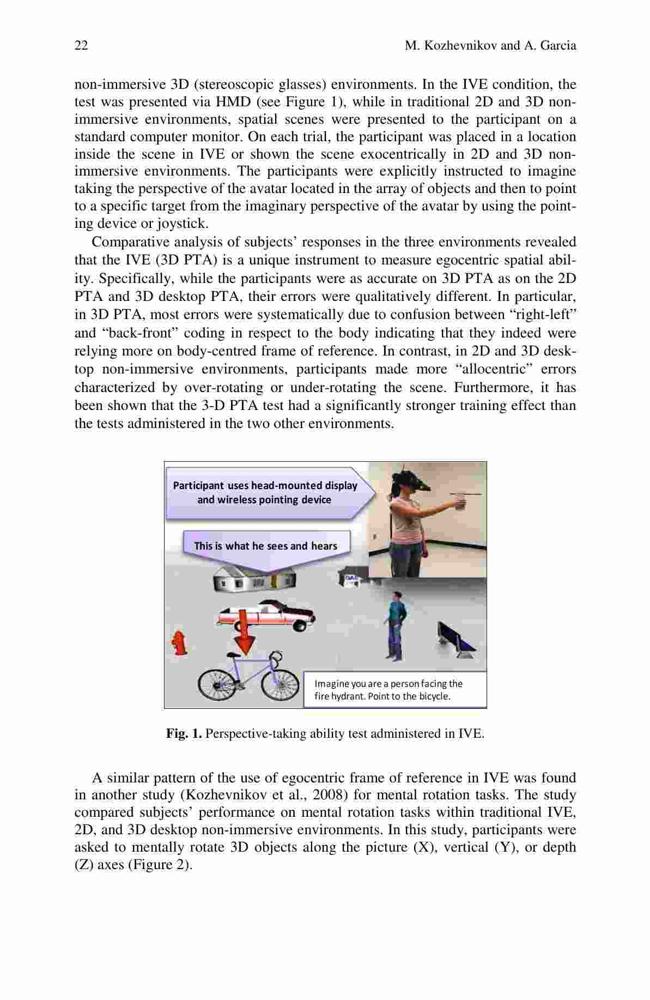 22 M. Kozhevnikov and A. Garcia

non-immersive 3D (stereoscopic glasses) environments. In the IVE condition, the test was presented via HMD (see Figure 1), while in traditional 2D and 3D non-immersive environments, spatial scenes were presented to the participant on a standard computer monitor. On each trial, the participant was placed in a location inside the scene in IVE or shown the scene exocentrically in 2D and 3D non-immersive environments. The participants were explicitly instructed to imagine taking the perspective of the avatar located in the array of objects and then to point to a specific target from the imaginary perspective of the avatar by using the pointing device or joystick.

Comparative analysis of subjects' responses in the three environments revealed that the IVE (3D PTA) is a unique instrument to measure egocentric spatial ability. Specifically, while the participants were as accurate on 3D PTA as on the 2D PTA and 3D desktop PTA, their errors were qualitatively different. In particular, in 3D PTA, most errors were systematically due to confusion between "right-left" and "back-front" coding in respect to the body indicating that they indeed were relying more on body-centred frame of reference. In contrast, in 2D and 3D desktop non-immersive environments, participants made more "allocentric" errors characterized by over-rotating or under-rotating the scene. Furthermore, it has been shown that the 3-D PTA test had a significantly stronger training effect than the tests administered in the two other environments.

Participant uses head-mounted display and wireless pointing device

This is what he sees and hears

Imagine you are a person facing the fire hydrant. Point to the bicycle.

Fig. 1. Perspective-taking ability test administered in IVE.

A similar pattern of the use of egocentric frame of reference in IVE was found in another study (Kozhevnikov et al., 2008) for mental rotation tasks. The study compared subjects' performance on mental rotation tasks within traditional IVE, 2D, and 3D desktop non-immersive environments. In this study, participants were asked to mentally rotate 3D objects along the picture (X), vertical (Y), or depth (Z) axes (Figure 2).